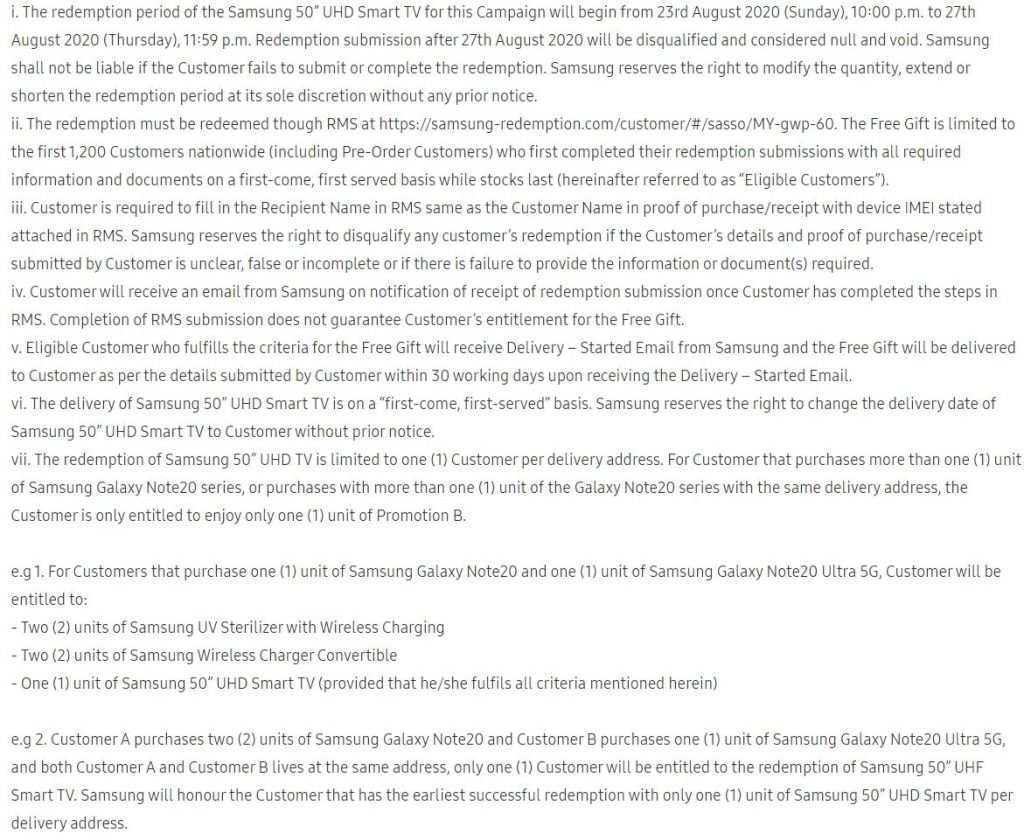 i. The redemption period of the Samsung 50" UHD Smart TV for this Campaign will begin from 23rd August 2020 (Sunday), 10:00 p.m. to 27th August 2020 (Thursday), 11:59 p.m. Redemption submission after 27th August 2020 will be disqualified and considered null and void. Samsung shall not be liable if the Customer fails to submit or complete the redemption. Samsung reserves the right to modify the quantity, extend or shorten the redemption period at its sole discretion without any prior notice.
ii. The redemption must be redeemed though RMS at https://samsung-redemption.com/customer/#/sasso/MY-gwp-60. The Free Gift is limited to the first 1,200 Customers nationwide (including Pre-Order Customers) who first completed their redemption submissions with all required information and documents on a first-come, first served basis while stocks last (hereinafter referred to as "Eligible Customers").
iii. Customer is required to fill in the Recipient Name in RMS same as the Customer Name in proof of purchase/receipt with device IMEI stated attached in RMS. Samsung reserves the right to disqualify any customer's redemption if the Customer's details and proof of purchase/receipt submitted by Customer is unclear, false or incomplete or if there is failure to provide the information or document(s) required.
iv. Customer will receive an email from Samsung on notification of receipt of redemption submission once Customer has completed the steps in RMS. Completion of RMS submission does not guarantee Customer's entitlement for the Free Gift.
v. Eligible Customer who fulfills the criteria for the Free Gift will receive Delivery – Started Email from Samsung and the Free Gift will be delivered to Customer as per the details submitted by Customer within 30 working days upon receiving the Delivery – Started Email.
vi. The delivery of Samsung 50" UHD Smart TV is on a "first-come, first-served" basis. Samsung reserves the right to change the delivery date of Samsung 50" UHD Smart TV to Customer without prior notice.
vii. The redemption of Samsung 50" UHD TV is limited to one (1) Customer per delivery address. For Customer that purchases more than one (1) unit of Samsung Galaxy Note20 series, or purchases with more than one (1) unit of the Galaxy Note20 series with the same delivery address, the Customer is only entitled to enjoy only one (1) unit of Promotion B.

e.g 1. For Customers that purchase one (1) unit of Samsung Galaxy Note20 and one (1) unit of Samsung Galaxy Note20 Ultra 5G, Customer will be entitled to:
- Two (2) units of Samsung UV Sterilizer with Wireless Charging
- Two (2) units of Samsung Wireless Charger Convertible
- One (1) unit of Samsung 50" UHD Smart TV (provided that he/she fulfils all criteria mentioned herein)

e.g 2. Customer A purchases two (2) units of Samsung Galaxy Note20 and Customer B purchases one (1) unit of Samsung Galaxy Note20 Ultra 5G, and both Customer A and Customer B lives at the same address, only one (1) Customer will be entitled to the redemption of Samsung 50" UHF Smart TV. Samsung will honour the Customer that has the earliest successful redemption with only one (1) unit of Samsung 50" UHD Smart TV per delivery address.